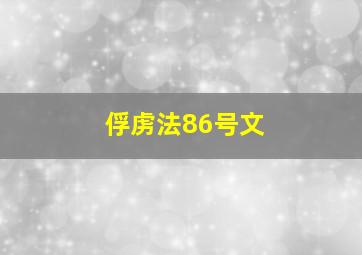 俘虏法86号文